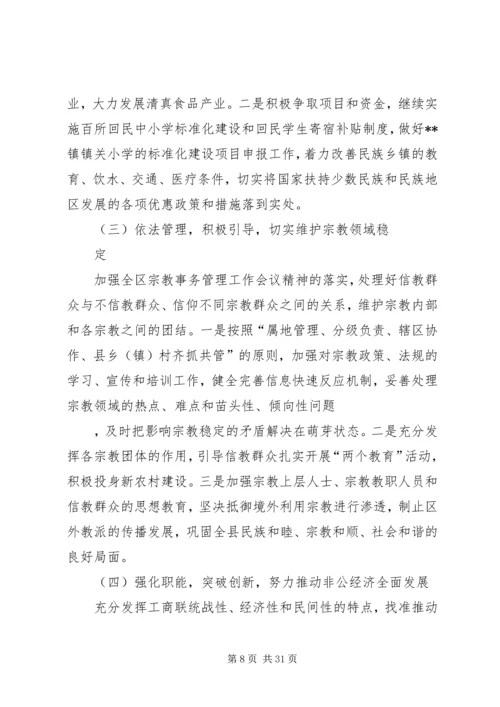 业，大力发展清真食品产业。二是积极争取项目和资金，继续实施百所回民中小学标准化建设和回民学生寄宿补贴制度，做好**镇镇关小学的标准化建设项目申报工作，着力改善民族乡镇的教育、饮水、交通、医疗条件，切实将国家扶持少数民族和民族地区发展的各项优惠政策和措施落到实处。

（三）依法管理，积极引导，切实维护宗教领域稳定

加强全区宗教事务管理工作会议精神的落实，处理好信教群众与不信教群众、信仰不同宗教群众之间的关系，维护宗教内部和各宗教之间的团结。一是按照“属地管理、分级负责、辖区协作、县乡（镇）村齐抓共管”的原则，加强对宗教政策、法规的学习、宣传和培训工作，健全完善信息快速反应机制，妥善处理宗教领域的热点、难点和苗头性、倾向性问题

，及时把影响宗教稳定的矛盾解决在萌芽状态。二是充分发挥各宗教团体的作用，引导信教群众扎实开展“两个教育”活动，积极投身新农村建设。三是加强宗教上层人士、宗教教职人员和信教群众的思想教育，坚决抵御境外利用宗教进行渗透，制止区外教派的传播发展，巩固全县民族和睦、宗教和顺、社会和谐的良好局面。

（四）强化职能，突破创新，努力推动非公经济全面发展

充分发挥工商联统战性、经济性和民间性的特点，找准推动

第 8 页 共 31 页